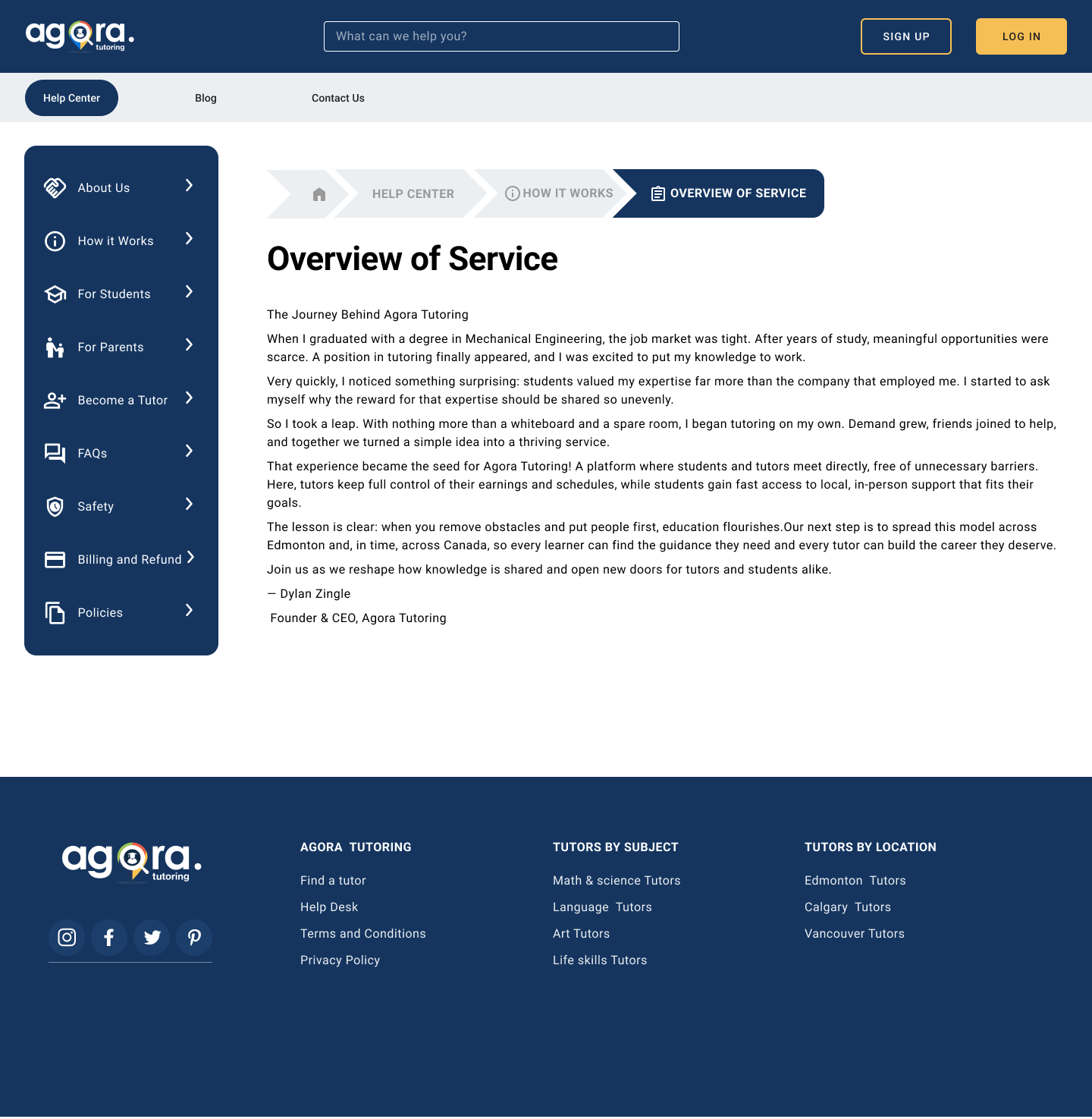 agora. tutoring

What can we help you?

SIGN UP

LOG IN

Help Center

Blog

Contact Us

About Us

How it Works

For Students

For Parents

Become a Tutor

FAQs

Safety

Billing and Refund

Policies

HELP CENTER

HOW IT WORKS

OVERVIEW OF SERVICE

Overview of Service

The Journey Behind Agora Tutoring

When I graduated with a degree in Mechanical Engineering, the job market was tight. After years of study, meaningful opportunities were scarce. A position in tutoring finally appeared, and I was excited to put my knowledge to work.

Very quickly, I noticed something surprising: students valued my expertise far more than the company that employed me. I started to ask myself why the reward for that expertise should be shared so unevenly.

So I took a leap. With nothing more than a whiteboard and a spare room, I began tutoring on my own. Demand grew, friends joined to help, and together we turned a simple idea into a thriving service.

That experience became the seed for Agora Tutoring! A platform where students and tutors meet directly, free of unnecessary barriers. Here, tutors keep full control of their earnings and schedules, while students gain fast access to local, in-person support that fits their goals.

The lesson is clear: when you remove obstacles and put people first, education flourishes.Our next step is to spread this model across Edmonton and, in time, across Canada, so every learner can find the guidance they need and every tutor can build the career they deserve.

Join us as we reshape how knowledge is shared and open new doors for tutors and students alike.

— Dylan Zingle

Founder & CEO, Agora Tutoring

agora. tutoring

AGORA TUTORING

Find a tutor

Help Desk

Terms and Conditions

Privacy Policy

TUTORS BY SUBJECT

Math & science Tutors

Language Tutors

Art Tutors

Life skills Tutors

TUTORS BY LOCATION

Edmonton Tutors

Calgary Tutors

Vancouver Tutors